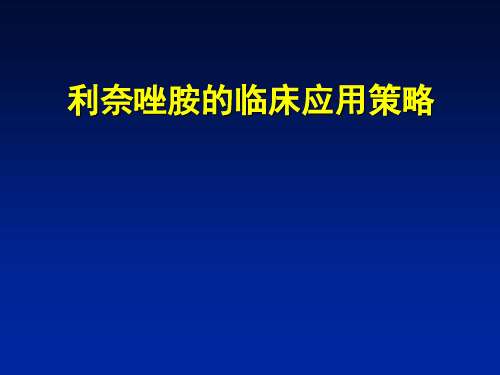 利奈唑胺的临床应用策略